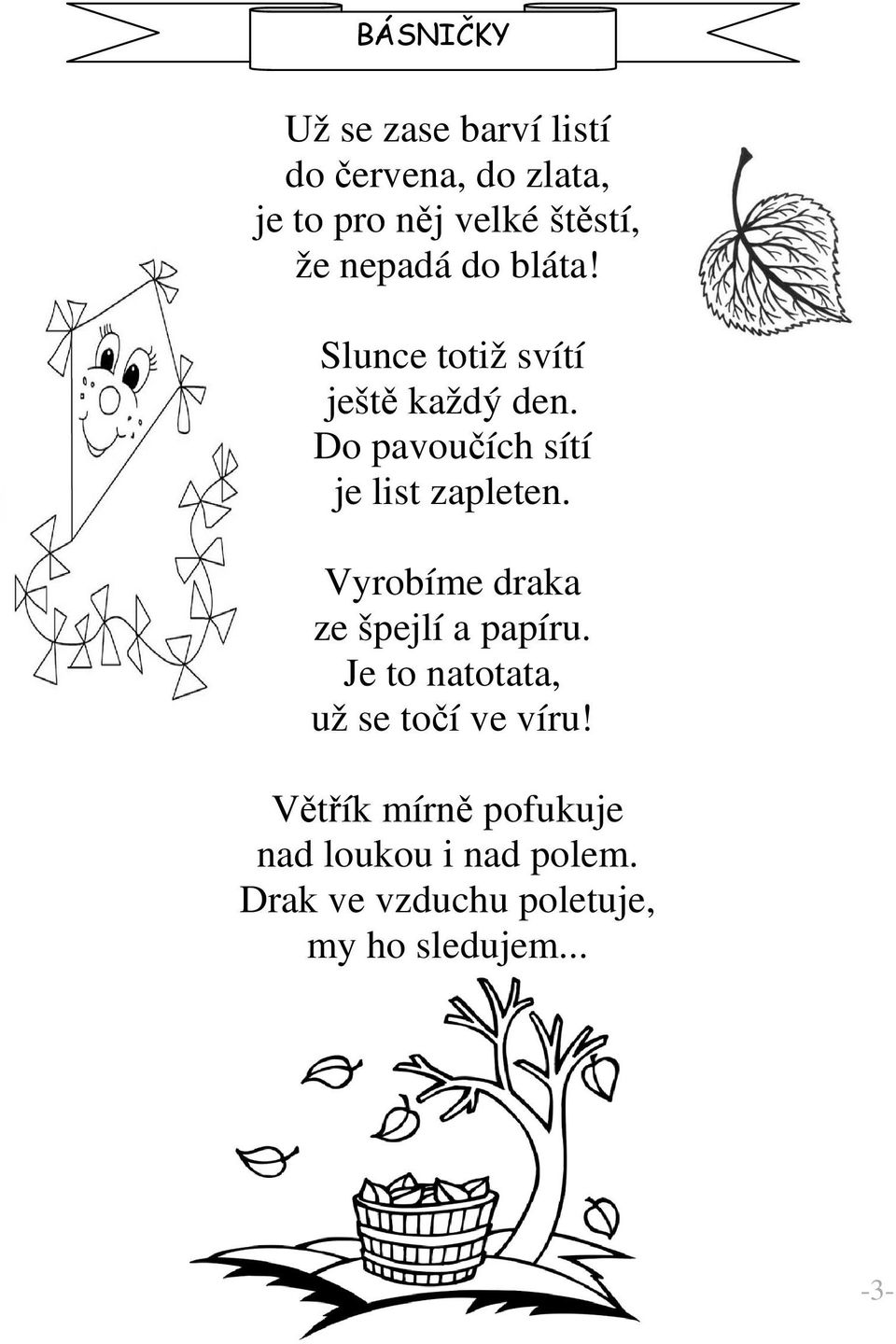 BÁSNIČKY

Už se zase barví listí
do červena, do zlata,
je to pro něj velké štěstí,
že nepadá do bláta!

Slunce totiž svítí
ještě každý den.
Do pavoučích sítí
je list zapleten.

Vyrobíme draka
ze špejlí a papíru.
Je to natotata,
už se točí ve víru!

Větřík mírně pofukuje
nad loukou i nad polem.
Drak ve vzduchu poletuje,
my ho sledujem...

-3-